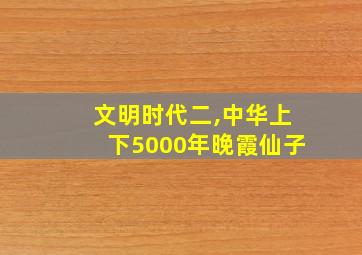 文明时代二,中华上下5000年晚霞仙子